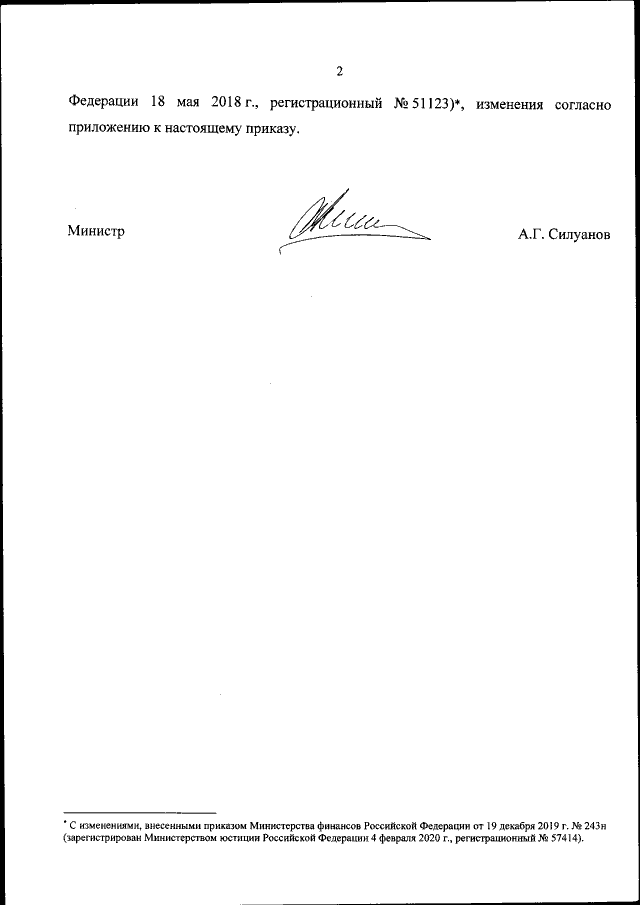 2

Федерации 18 мая 2018 г., регистрационный № 51123)*, изменения согласно приложению к настоящему приказу.

Министр

А.Г. Силуанов

* С изменениями, внесенными приказом Министерства финансов Российской Федерации от 19 декабря 2019 г. № 243н (зарегистрирован Министерством юстиции Российской Федерации 4 февраля 2020 г., регистрационный № 57414).